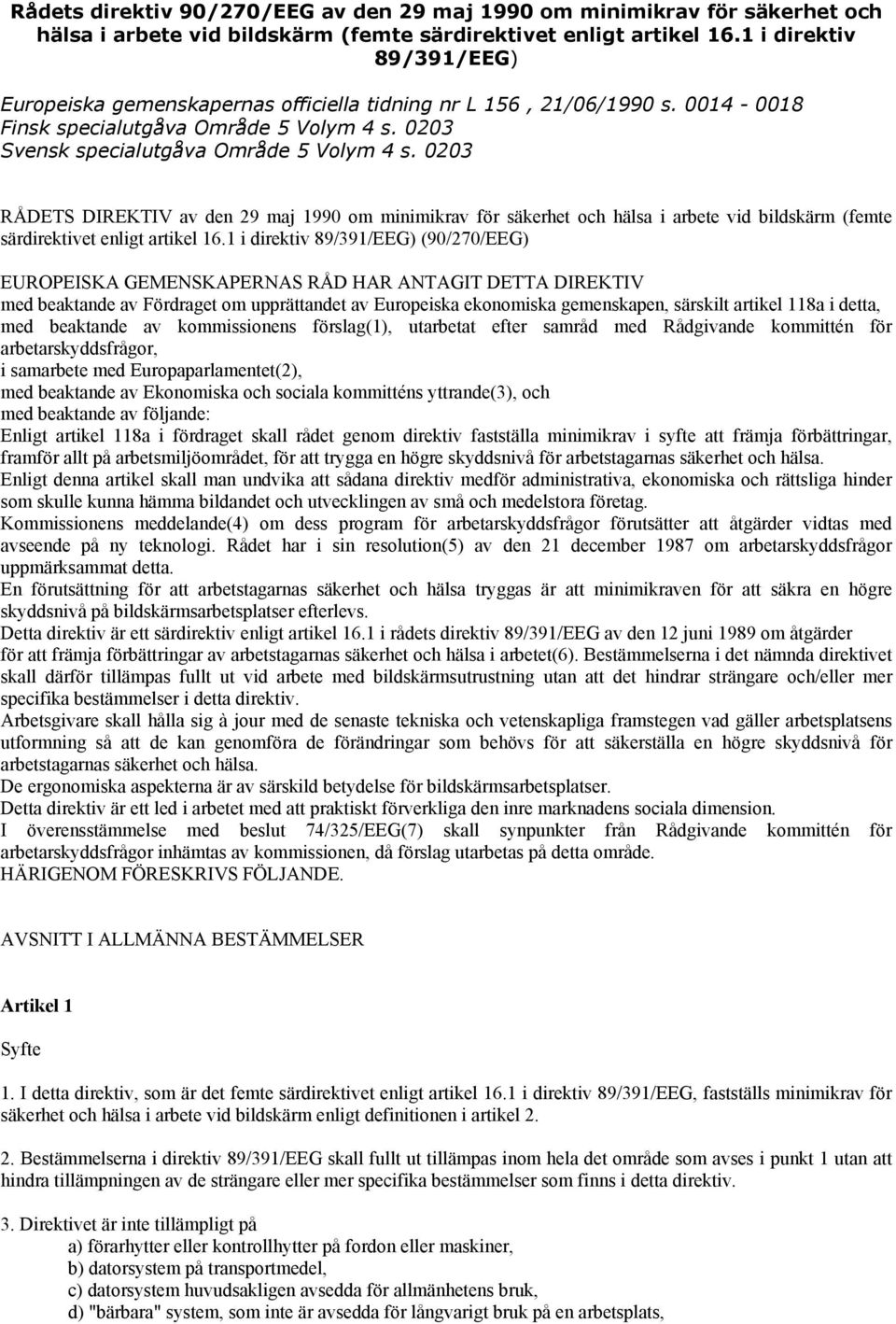 Rådets direktiv 90/270/EEG av den 29 maj 1990 om minimikrav för säkerhet och hälsa i arbete vid bildskärm (femte särdirektivet enligt artikel 16.1 i direktiv 89/391/EEG)

Europeiska gemenskapernas officiella tidning nr L 156 , 21/06/1990 s. 0014 - 0018
Finsk specialutgåva Område 5 Volym 4 s. 0203
Svensk specialutgåva Område 5 Volym 4 s. 0203

RÅDETS DIREKTIV av den 29 maj 1990 om minimikrav för säkerhet och hälsa i arbete vid bildskärm (femte särdirektivet enligt artikel 16.1 i direktiv 89/391/EEG) (90/270/EEG)

EUROPEISKA GEMENSKAPERNAS RÅD HAR ANTAGIT DETTA DIREKTIV
med beaktande av Fördraget om upprättandet av Europeiska ekonomiska gemenskapen, särskilt artikel 118a i detta,
med beaktande av kommissionens förslag(1), utarbetat efter samråd med Rådgivande kommittén för arbetarskyddsfrågor,
i samarbete med Europaparlamentet(2),
med beaktande av Ekonomiska och sociala kommitténs yttrande(3), och
med beaktande av följande:
Enligt artikel 118a i fördraget skall rådet genom direktiv fastställa minimikrav i syfte att främja förbättringar, framför allt på arbetsmiljöområdet, för att trygga en högre skyddsnivå för arbetstagarnas säkerhet och hälsa.
Enligt denna artikel skall man undvika att sådana direktiv medför administrativa, ekonomiska och rättsliga hinder som skulle kunna hämma bildandet och utvecklingen av små och medelstora företag.
Kommissionens meddelande(4) om dess program för arbetarskyddsfrågor förutsätter att åtgärder vidtas med avseende på ny teknologi. Rådet har i sin resolution(5) av den 21 december 1987 om arbetarskyddsfrågor uppmärksammat detta.
En förutsättning för att arbetstagarnas säkerhet och hälsa tryggas är att minimikraven för att säkra en högre skyddsnivå på bildskärmsarbetsplatser efterlevs.
Detta direktiv är ett särdirektiv enligt artikel 16.1 i rådets direktiv 89/391/EEG av den 12 juni 1989 om åtgärder för att främja förbättringar av arbetstagarnas säkerhet och hälsa i arbetet(6). Bestämmelserna i det nämnda direktivet skall därför tillämpas fullt ut vid arbete med bildskärmsutrustning utan att det hindrar strängare och/eller mer specifika bestämmelser i detta direktiv.
Arbetsgivare skall hålla sig à jour med de senaste tekniska och vetenskapliga framstegen vad gäller arbetsplatsens utformning så att de kan genomföra de förändringar som behövs för att säkerställa en högre skyddsnivå för arbetstagarnas säkerhet och hälsa.
De ergonomiska aspekterna är av särskild betydelse för bildskärmsarbetsplatser.
Detta direktiv är ett led i arbetet med att praktiskt förverkliga den inre marknadens sociala dimension.
I överensstämmelse med beslut 74/325/EEG(7) skall synpunkter från Rådgivande kommittén för arbetarskyddsfrågor inhämtas av kommissionen, då förslag utarbetas på detta område.
HÄRIGENOM FÖRESKRIVS FÖLJANDE.

AVSNITT I ALLMÄNNA BESTÄMMELSER

Artikel 1

Syfte

1. I detta direktiv, som är det femte särdirektivet enligt artikel 16.1 i direktiv 89/391/EEG, fastställs minimikrav för säkerhet och hälsa i arbete vid bildskärm enligt definitionen i artikel 2.

2. Bestämmelserna i direktiv 89/391/EEG skall fullt ut tillämpas inom hela det område som avses i punkt 1 utan att hindra tillämpningen av de strängare eller mer specifika bestämmelser som finns i detta direktiv.

3. Direktivet är inte tillämpligt på
a) förarhytter eller kontrollhytter på fordon eller maskiner,
b) datorsystem på transportmedel,
c) datorsystem huvudsakligen avsedda för allmänhetens bruk,
d) "bärbara" system, som inte är avsedda för långvarigt bruk på en arbetsplats,